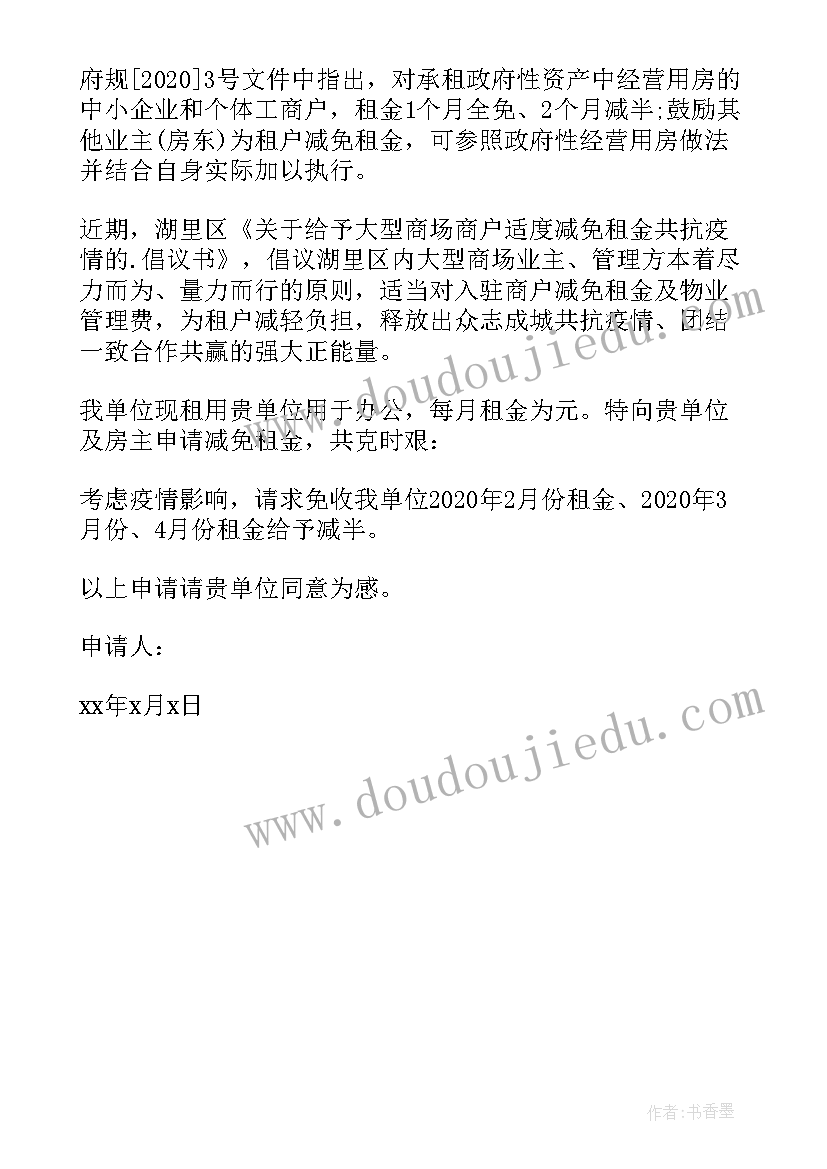 府规[2020]3号文件中指出，对承租政府性资产中经营用房的中小企业和个体工商户，租金1个月全免、2个月减半;鼓励其他业主(房东)为租户减免租金，可参照政府性经营用房做法并结合自身实际加以执行。

近期，湖里区《关于给予大型商场商户适度减免租金共抗疫情的.倡议书》，倡议湖里区内大型商场业主、管理方本着尽力而为、量力而行的原则，适当对入驻商户减免租金及物业管理费，为租户减轻负担，释放出众志成城共抗疫情、团结一致合作共赢的强大正能量。

我单位现租用贵单位用于办公，每月租金为元。特向贵单位及房主申请减免租金，共克时艰：

考虑疫情影响，请求免收我单位2020年2月份租金、2020年3月份、4月份租金给予减半。

以上申请请贵单位同意为感。

申请人：

xx年x月x日

www.doudoujiedu.com

www.doudoujiedu.com

作者：书香墨